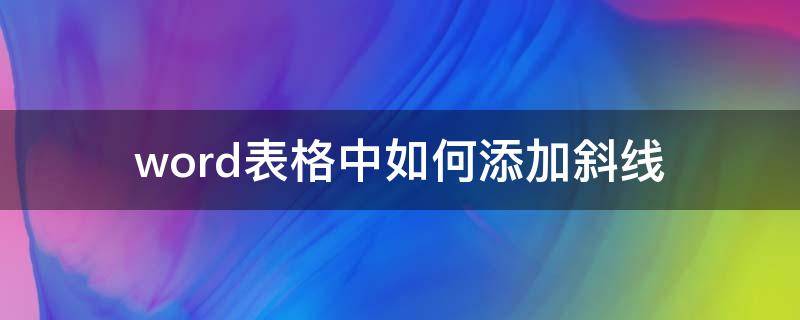 word表格中如何添加斜线